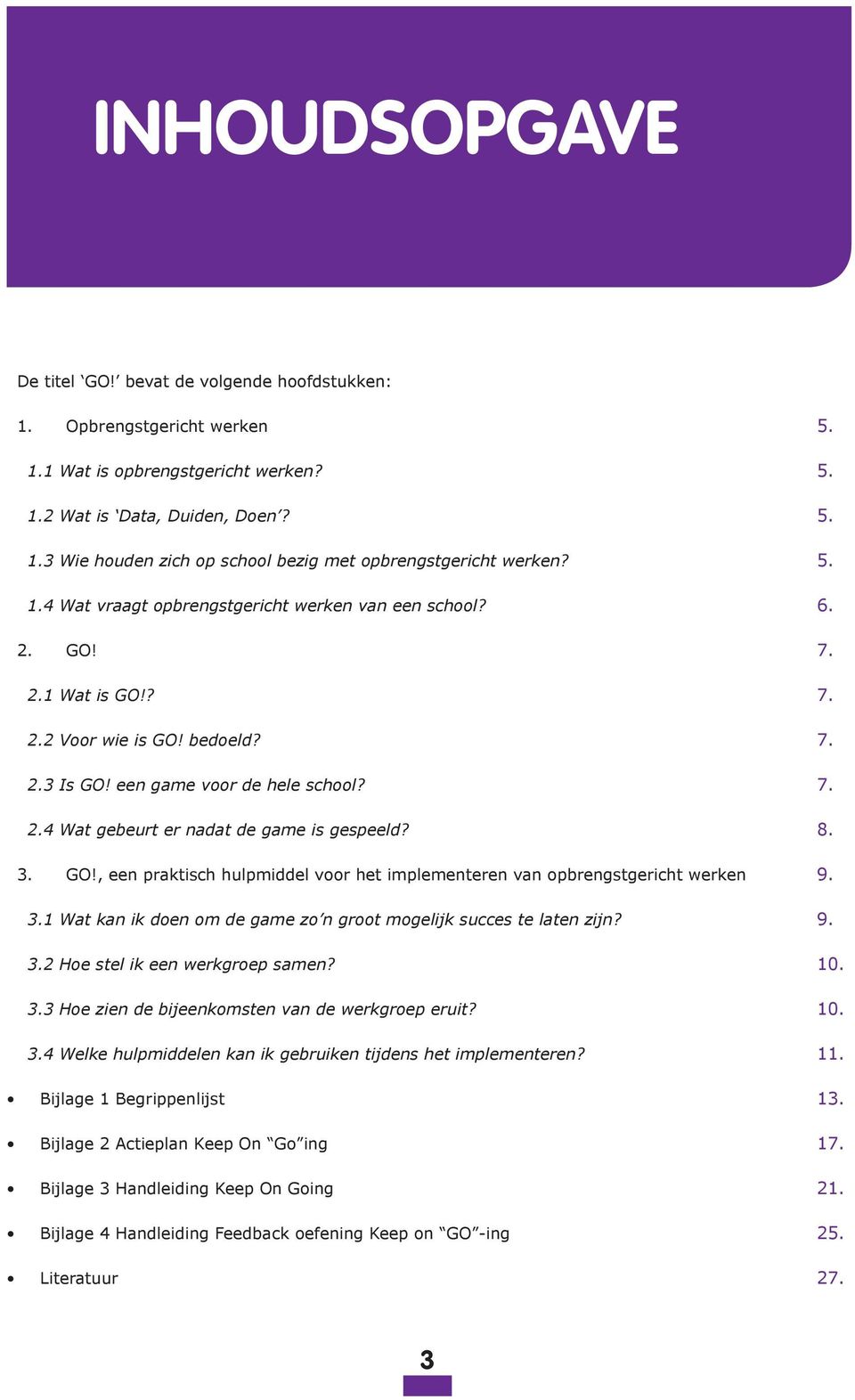 INHOUDSOPGAVE

De titel ‘GO!’ bevat de volgende hoofdstukken:

1. Opbrengstgericht werken 5.

1.1 Wat is opbrengstgericht werken? 5.

1.2 Wat is ‘Data, Duiden, Doen’? 5.

1.3 Wie houden zich op school bezig met opbrengstgericht werken? 5.

1.4 Wat vraagt opbrengstgericht werken van een school? 6.

2. GO! 7.

2.1 Wat is GO!? 7.

2.2 Voor wie is GO! bedoeld? 7.

2.3 Is GO! een game voor de hele school? 7.

2.4 Wat gebeurt er nadat de game is gespeeld? 8.

3. GO!, een praktisch hulpmiddel voor het implementeren van opbrengstgericht werken 9.

3.1 Wat kan ik doen om de game zo’n groot mogelijk succes te laten zijn? 9.

3.2 Hoe stel ik een werkgroep samen? 10.

3.3 Hoe zien de bijeenkomsten van de werkgroep eruit? 10.

3.4 Welke hulpmiddelen kan ik gebruiken tijdens het implementeren? 11.

• Bijlage 1 Begrippenlijst 13.

• Bijlage 2 Actieplan Keep On “Go”ing 17.

• Bijlage 3 Handleiding Keep On Going 21.

• Bijlage 4 Handleiding Feedback oefening Keep on “GO”-ing 25.

• Literatuur 27.

3